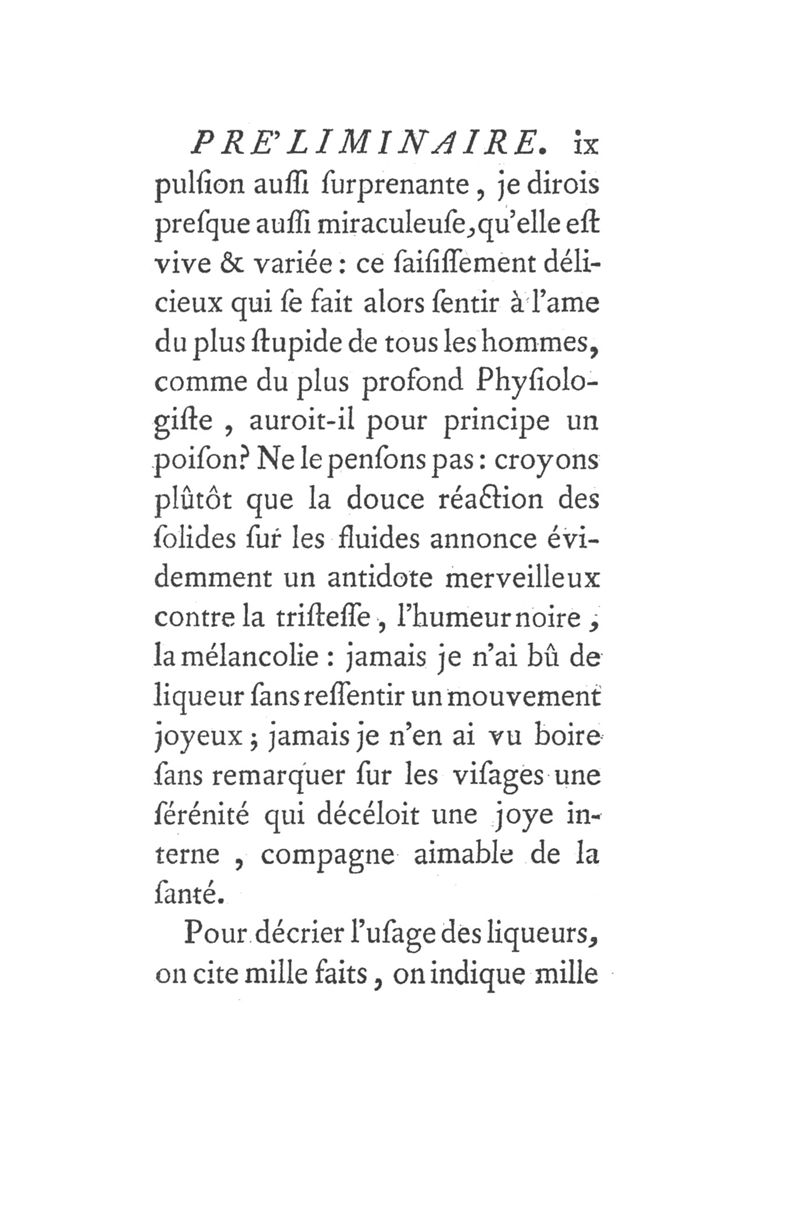 PRE'LIMINAIRE. ix

pulſion auſſi ſurprenante, je dirois preſque auſſi miraculeuſe, qu'elle eſt vive & variée : ce ſaiſiſſement délicieux qui ſe fait alors ſentir à l'ame du plus ſtupide de tous les hommes, comme du plus profond Phyſiologiſte, auroit-il pour principe un poiſon? Ne le penſons pas : croyons plûtôt que la douce réaction des ſolides ſur les fluides annonce évidemment un antidote merveilleux contre la triſteſſe, l'humeur noire, la mélancolie : jamais je n'ai bû de liqueur ſans reſſentir un mouvement joyeux ; jamais je n'en ai vu boire ſans remarquer ſur les viſages une ſérénité qui décéloit une joye interne, compagne aimable de la ſanté.

Pour décrier l'uſage des liqueurs, on cite mille faits, on indique mille